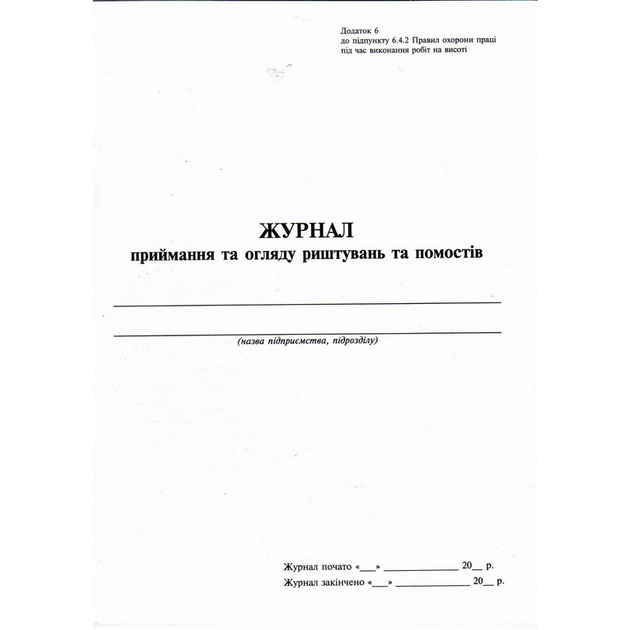 Додаток 6
до підпункту 6.4.2 Правил охорони праці
під час виконання робіт на висоті

ЖУРНАЛ
приймання та огляду риштувань та помостів

____
____
(назва підприємства, підрозділу)

Журнал почато «____» ____ 20____ р.
Журнал закінчено «____» ____ 20____ р.